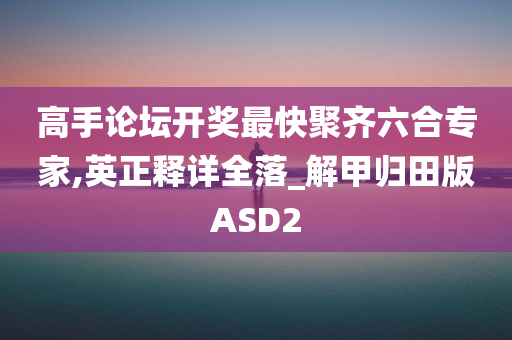 高手论坛开奖最快聚齐六合专家,英正释详全落_解甲归田版ASD2